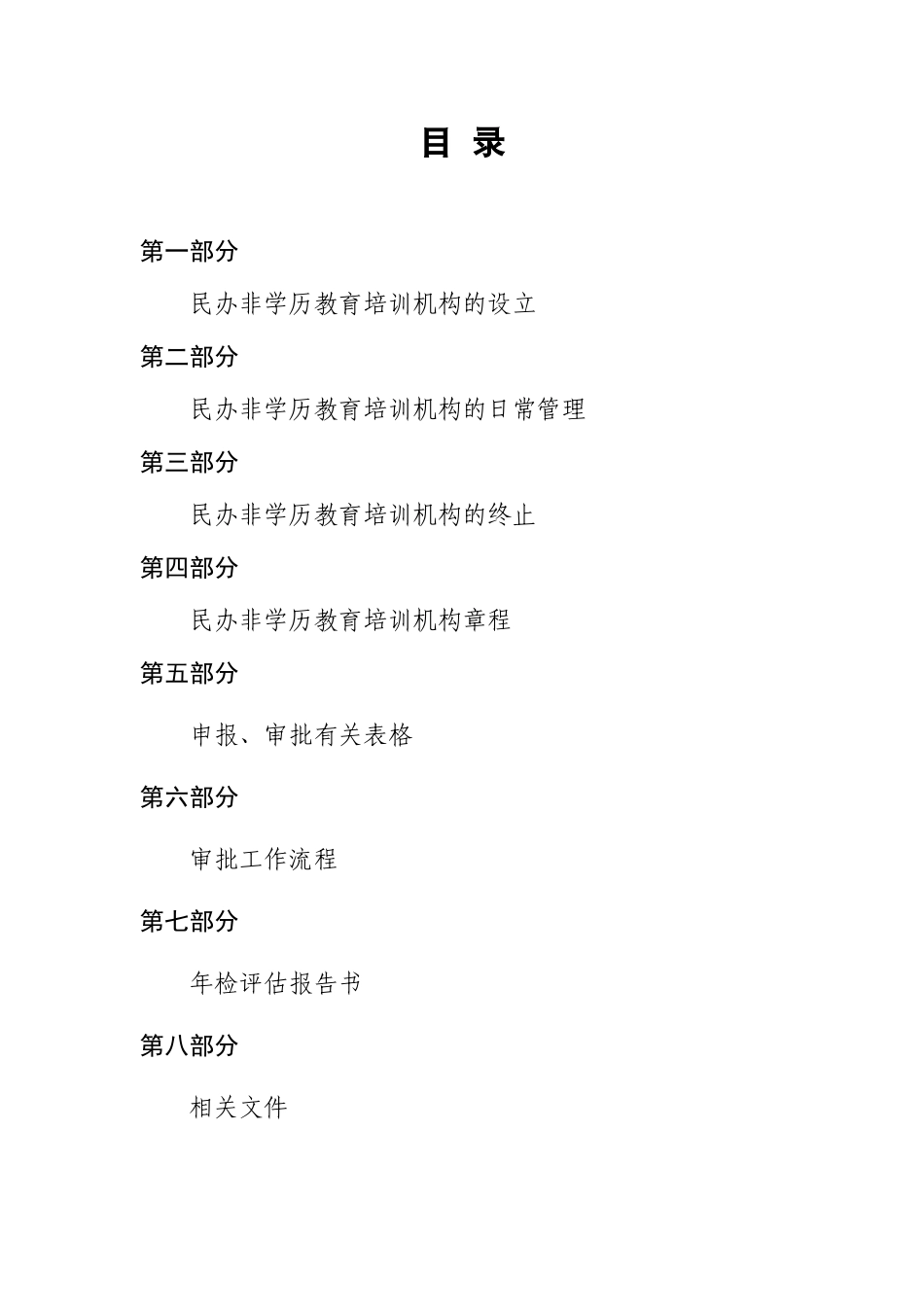 目 录

第一部分

民办非学历教育培训机构的设立

第二部分

民办非学历教育培训机构的日常管理

第三部分

民办非学历教育培训机构的终止

第四部分

民办非学历教育培训机构章程

第五部分

申报、审批有关表格

第六部分

审批工作流程

第七部分

年检评估报告书

第八部分

相关文件